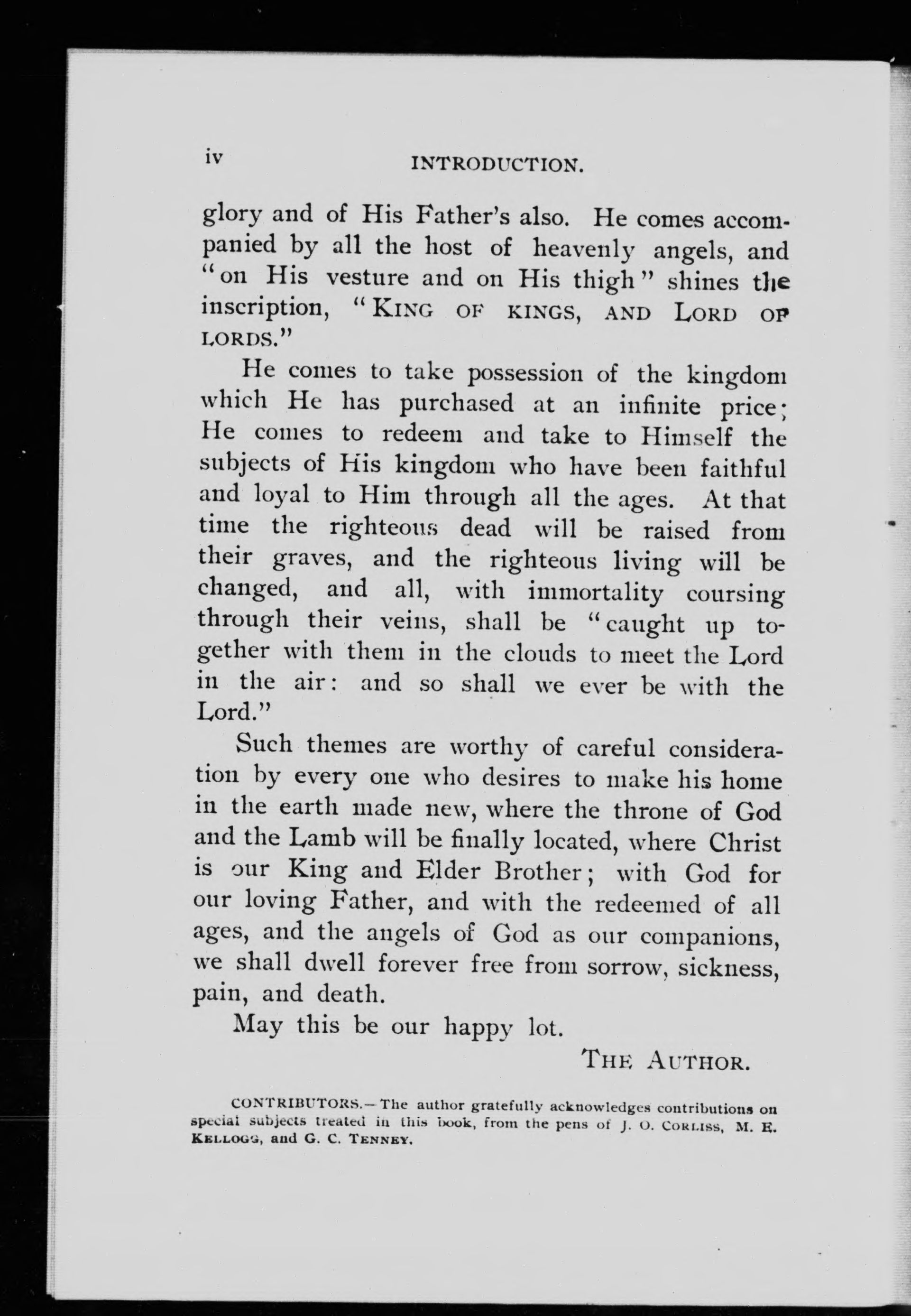 iv INTRODUCTION.

glory and of His Father's also. He comes accompanied by all the host of heavenly angels, and "on His vesture and on His thigh" shines the inscription, "KING OF KINGS, AND LORD OF LORDS."

He comes to take possession of the kingdom which He has purchased at an infinite price; He comes to redeem and take to Himself the subjects of His kingdom who have been faithful and loyal to Him through all the ages. At that time the righteous dead will be raised from their graves, and the righteous living will be changed, and all, with immortality coursing through their veins, shall be "caught up together with them in the clouds to meet the Lord in the air: and so shall we ever be with the Lord."

Such themes are worthy of careful consideration by every one who desires to make his home in the earth made new, where the throne of God and the Lamb will be finally located, where Christ is our King and Elder Brother; with God for our loving Father, and with the redeemed of all ages, and the angels of God as our companions, we shall dwell forever free from sorrow, sickness, pain, and death.

May this be our happy lot.

THE AUTHOR.

CONTRIBUTORS.—The author gratefully acknowledges contributions on special subjects treated in this book, from the pens of J. O. CORLISS, M. E. KELLOGG, and G. C. TENNEY.